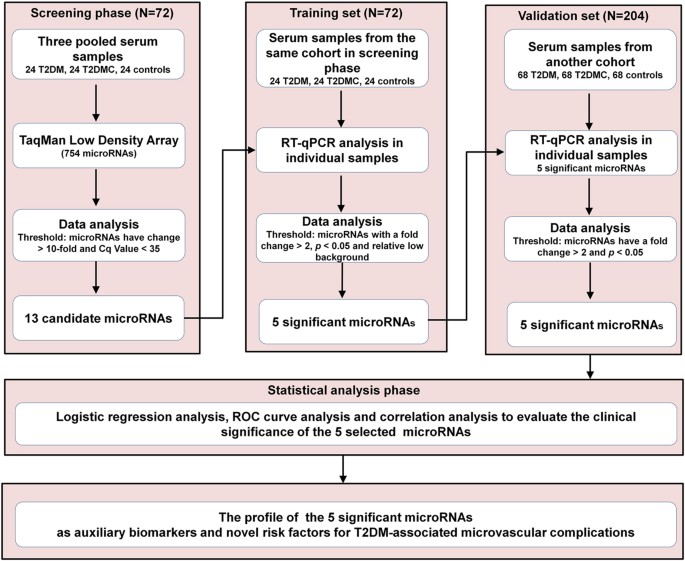 Screening phase (N=72)

Three pooled serum samples
24 T2DM, 24 T2DMC, 24 controls

TaqMan Low Density Array
(754 microRNAs)

Data analysis
Threshold: microRNAs have change > 10-fold and Cq Value < 35

13 candidate microRNAs

Training set (N=72)

Serum samples from the same cohort in screening phase
24 T2DM, 24 T2DMC, 24 controls

RT-qPCR analysis in individual samples

Data analysis
Threshold: microRNAs with a fold change > 2, $p$ < 0.05 and relative low background

5 significant microRNAs

Validation set (N=204)

Serum samples from another cohort
68 T2DM, 68 T2DMC, 68 controls

RT-qPCR analysis in individual samples
5 significant microRNAs

Data analysis
Threshold: microRNAs have a fold change > 2 and $p$ < 0.05

5 significant microRNAs

Statistical analysis phase

Logistic regression analysis, ROC curve analysis and correlation analysis to evaluate the clinical significance of the 5 selected microRNAs

The profile of the 5 significant microRNAs as auxiliary biomarkers and novel risk factors for T2DM-associated microvascular complications